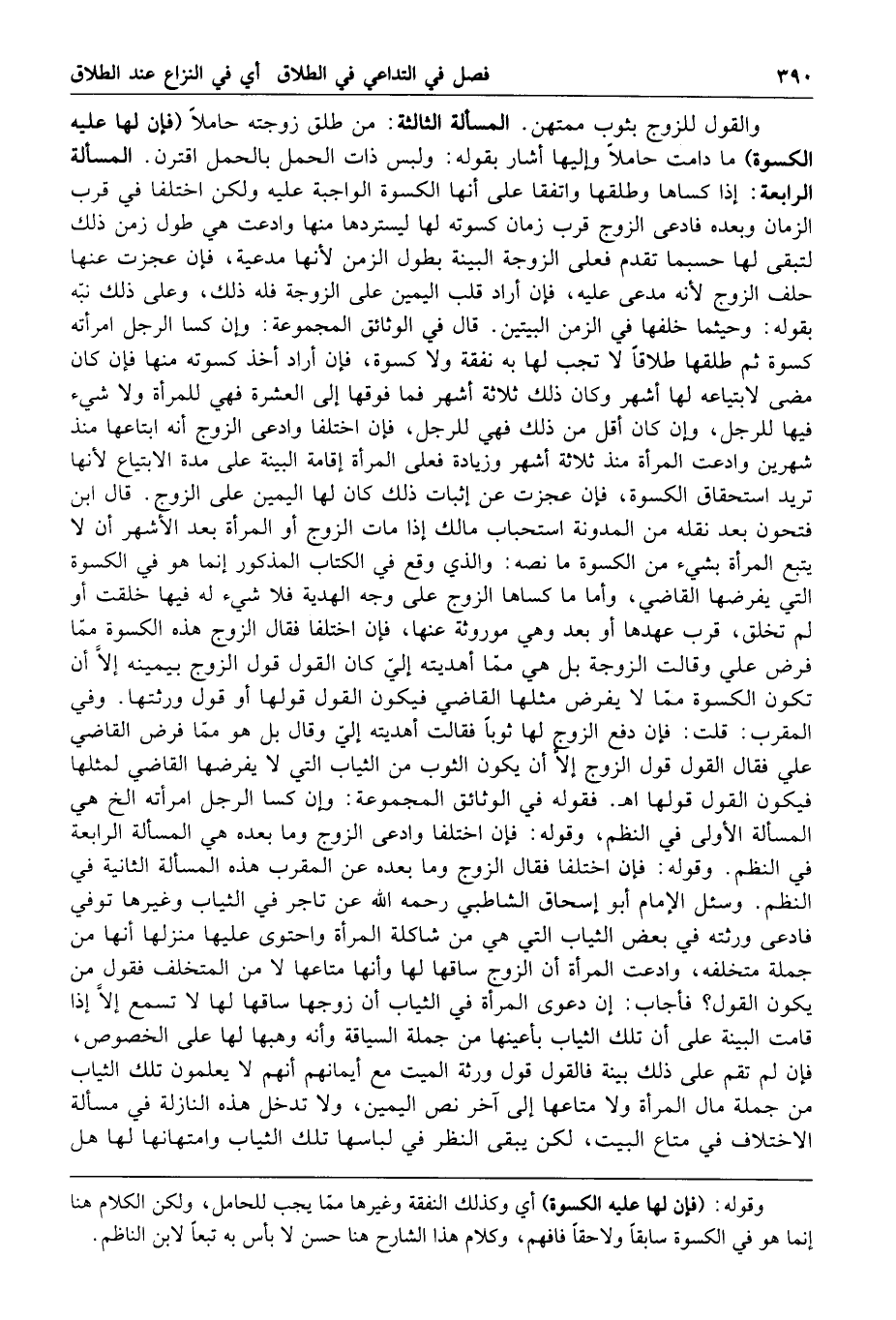 ٣٩٠ فصل في التداعي في الطلاق أي في النزاع عند الطلاق

والقول للزوج بثوب ممتهن. المسألة الثالثة: من طلق زوجته حاملاً (فإن لها عليه الكسوة) ما دامت حاملاً وإليها أشار بقوله: ولبس ذات الحمل بالحمل اقترن. المسألة الرابعة: إذا كساها وطلقها واتفقا على أنها الكسوة الواجبة عليه ولكن اختلفا في قرب الزمان وبعده فادعى الزوج قرب زمان كسوته لها ليستردها منها وادعت هي طول زمن ذلك لتبقى لها حسبما تقدم فعلى الزوجة البينة بطول الزمن لأنها مدعية، فإن عجزت عنها حلف الزوج لأنه مدعى عليه، فإن أراد قلب اليمين على الزوجة فله ذلك، وعلى ذلك نبّه بقوله: وحيثما خلفها في الزمن البيتين. قال في الوثائق المجموعة: وإن كسا الرجل امرأته كسوة ثم طلقها طلاقاً لا تجب لها به نفقة ولا كسوة، فإن أراد أخذ كسوته منها فإن كان مضى لابتياعه لها أشهر وكان ذلك ثلاثة أشهر فما فوقها إلى العشرة فهي للمرأة ولا شيء فيها للرجل، وإن كان أقل من ذلك فهي للرجل، فإن اختلفا وادعى الزوج أنه ابتاعها منذ شهرين وادعت المرأة منذ ثلاثة أشهر وزيادة فعلى المرأة إقامة البينة على مدة الابتياع لأنها تريد استحقاق الكسوة، فإن عجزت عن إثبات ذلك كان لها اليمين على الزوج. قال ابن فتحون بعد نقله من المدونة استحباب مالك إذا مات الزوج أو المرأة بعد الأشهر أن لا يتبع المرأة بشيء من الكسوة ما نصه: والذي وقع في الكتاب المذكور إنما هو في الكسوة التي يفرضها القاضي، وأما ما كساها الزوج على وجه الهدية فلا شيء له فيها خلقت أو لم تخلق، قرب عهدها أو بعد وهي موروثة عنها، فإن اختلفا فقال الزوج هذه الكسوة ممّا فرض علي وقالت الزوجة بل هي ممّا أهديته إليّ كان القول قول الزوج بيمينه إلاّ أن تكون الكسوة ممّا لا يفرض مثلها القاضي فيكون القول قولها أو قول ورثتها. وفي المقرب: قلت: فإن دفع الزوج لها ثوباً فقالت أهديته إليّ وقال بل هو ممّا فرض القاضي علي فقال القول قول الزوج إلاّ أن يكون الثوب من الثياب التي لا يفرضها القاضي لمثلها فيكون القول قولها اهـ. فقوله في الوثائق المجموعة: وإن كسا الرجل امرأته الخ هي المسألة الأولى في النظم، وقوله: فإن اختلفا وادعى الزوج وما بعده هي المسألة الرابعة في النظم. وقوله: فإن اختلفا فقال الزوج وما بعده عن المقرب هذه المسألة الثانية في النظم. وسئل الإمام أبو إسحاق الشاطبي رحمه الله عن تاجر في الثياب وغيرها توفي فادعى ورثته في بعض الثياب التي هي من شاكلة المرأة واحتوى عليها منزلها أنها من جملة متخلفه، وادعت المرأة أن الزوج ساقها لها وأنها متاعها لا من المتخلف فقول من يكون القول؟ فأجاب: إن دعوى المرأة في الثياب أن زوجها ساقها لها لا تسمع إلاّ إذا قامت البينة على أن تلك الثياب بأعينها من جملة السياقة وأنه وهبها لها على الخصوص، فإن لم تقم على ذلك بينة فالقول قول ورثة الميت مع أيمانهم أنهم لا يعلمون تلك الثياب من جملة مال المرأة ولا متاعها إلى آخر نص اليمين، ولا تدخل هذه النازلة في مسألة الاختلاف في متاع البيت، لكن يبقى النظر في لباسها تلك الثياب وامتهانها لها هل

وقوله: (فإن لها عليه الكسوة) أي وكذلك النفقة وغيرها ممّا يجب للحامل، ولكن الكلام هنا إنما هو في الكسوة سابقاً ولاحقاً فافهم، وكلام هذا الشارح هنا حسن لا بأس به تبعاً لابن الناظم.